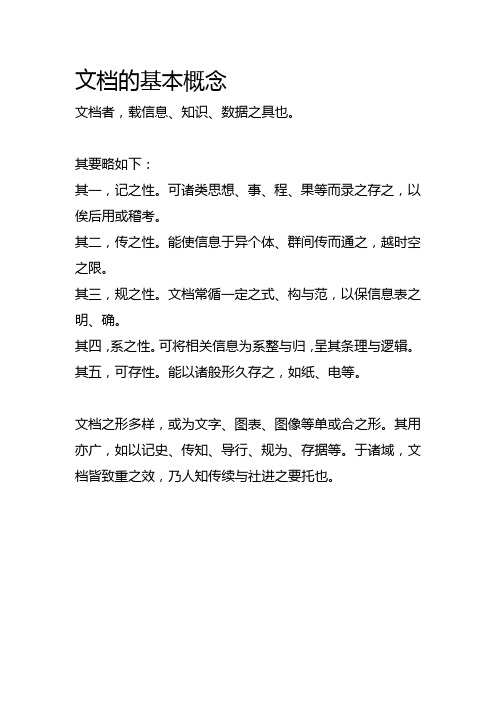 文档的基本概念

文档者，载信息、知识、数据之具也。

其要略如下：

其一，记之性。可诸类思想、事、程、果等而录之存之，以俟后用或稽考。

其二，传之性。能使信息于异个体、群间传而通之，越时空之限。

其三，规之性。文档常循一定之式、构与范，以保信息表之明、确。

其四，系之性。可将相关信息为系整与归，呈其条理与逻辑。

其五，可存性。能以诸般形久存之，如纸、电等。

文档之形多样，或为文字、图表、图像等单或合之形。其用亦广，如以记史、传知、导行、规为、存据等。于诸域，文档皆致重之效，乃人知传续与社进之要托也。